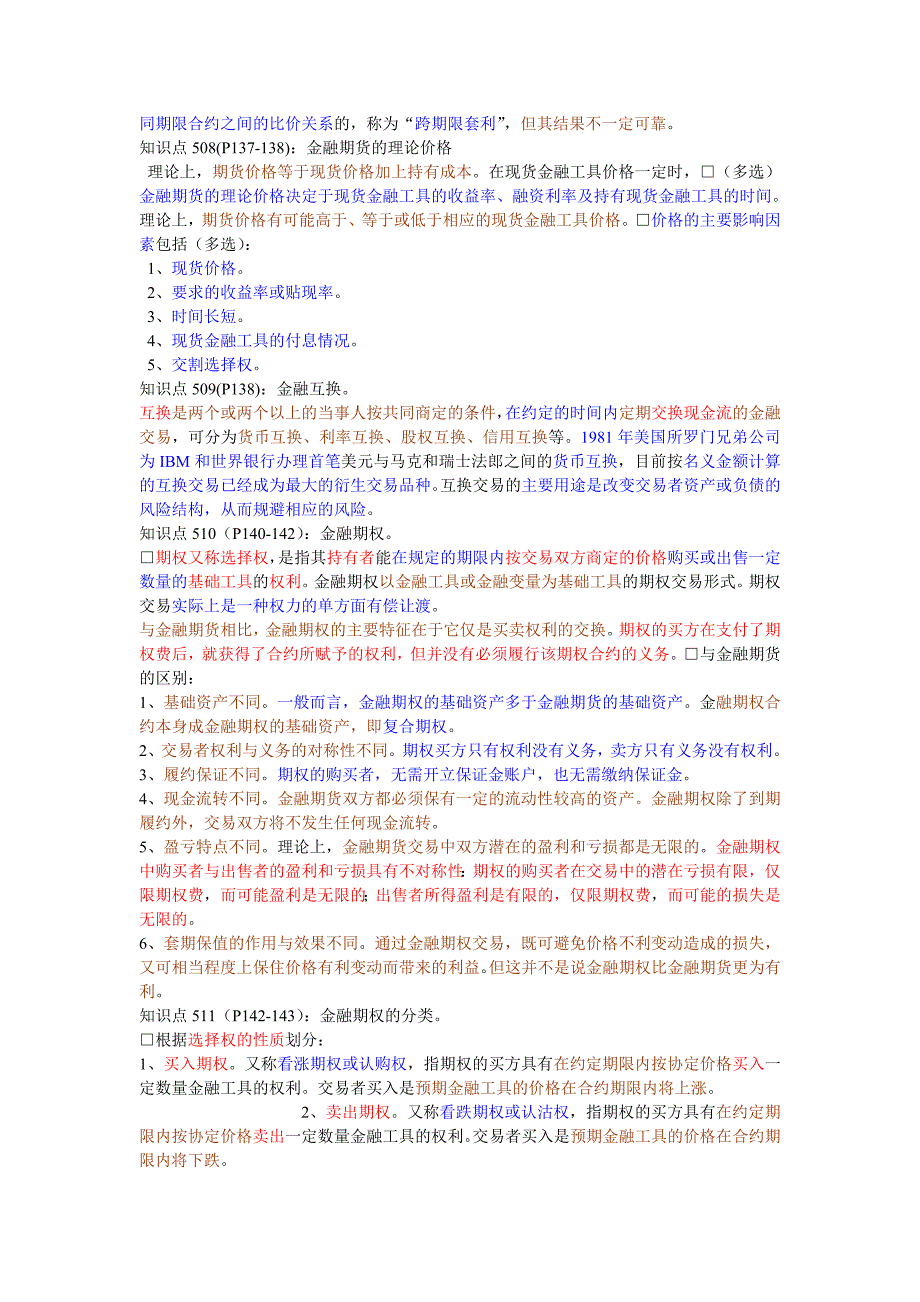 同期限合约之间的比价关系的，称为“跨期限套利”，但其结果不一定可靠。
知识点 508(P137-138)：金融期货的理论价格

理论上，期货价格等于现货价格加上持有成本。在现货金融工具价格一定时，□（多选）金融期货的理论价格决定于现货金融工具的收益率、融资利率及持有现货金融工具的时间。理论上，期货价格有可能高于、等于或低于相应的现货金融工具价格。□价格的主要影响因素包括（多选）：

1、现货价格。
2、要求的收益率或贴现率。
3、时间长短。
4、现货金融工具的付息情况。
5、交割选择权。
知识点 509(P138)：金融互换。
互换是两个或两个以上的当事人按共同商定的条件，在约定的时间内定期交换现金流的金融交易，可分为货币互换、利率互换、股权互换、信用互换等。1981 年美国所罗门兄弟公司为 IBM 和世界银行办理首笔美元与马克和瑞士法郎之间的货币互换，目前按名义金额计算的互换交易已经成为最大的衍生交易品种。互换交易的主要用途是改变交易者资产或负债的风险结构，从而规避相应的风险。
知识点 510（P140-142）：金融期权。
□期权又称选择权，是指其持有者能在规定的期限内按交易双方商定的价格购买或出售一定数量的基础工具的权利。金融期权以金融工具或金融变量为基础工具的期权交易形式。期权交易实际上是一种权力的单方面有偿让渡。
与金融期货相比，金融期权的主要特征在于它仅是买卖权利的交换。期权的买方在支付了期权费后，就获得了合约所赋予的权利，但并没有必须履行该期权合约的义务。□与金融期货的区别：
1、基础资产不同。一般而言，金融期权的基础资产多于金融期货的基础资产。金融期权合约本身成金融期权的基础资产，即复合期权。
2、交易者权利与义务的对称性不同。期权买方只有权利没有义务，卖方只有义务没有权利。
3、履约保证不同。期权的购买者，无需开立保证金账户，也无需缴纳保证金。
4、现金流转不同。金融期货双方都必须保有一定的流动性较高的资产。金融期权除了到期履约外，交易双方将不发生任何现金流转。
5、盈亏特点不同。理论上，金融期货交易中双方潜在的盈利和亏损都是无限的。金融期权中购买者与出售者的盈利和亏损具有不对称性：期权的购买者在交易中的潜在亏损有限，仅限期权费，而可能盈利是无限的；出售者所得盈利是有限的，仅限期权费，而可能的损失是无限的。
6、套期保值的作用与效果不同。通过金融期权交易，既可避免价格不利变动造成的损失，又可相当程度上保住价格有利变动而带来的利益。但这并不是说金融期权比金融期货更为有利。
知识点 511（P142-143）：金融期权的分类。
□根据选择权的性质划分：
1、买入期权。又称看涨期权或认购权，指期权的买方具有在约定期限内按协定价格买入一定数量金融工具的权利。交易者买入是预期金融工具的价格在合约期限内将上涨。
2、卖出期权。又称看跌期权或认沽权，指期权的买方具有在约定期限内按协定价格卖出一定数量金融工具的权利。交易者买入是预期金融工具的价格在合约期限内将下跌。